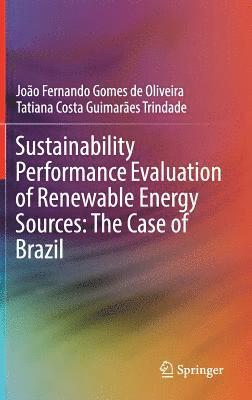 João Fernando Gomes de Oliveira
Tatiana Costa Guimarães Trindade

Sustainability Performance Evaluation of Renewable Energy Sources: The Case of Brazil

Springer